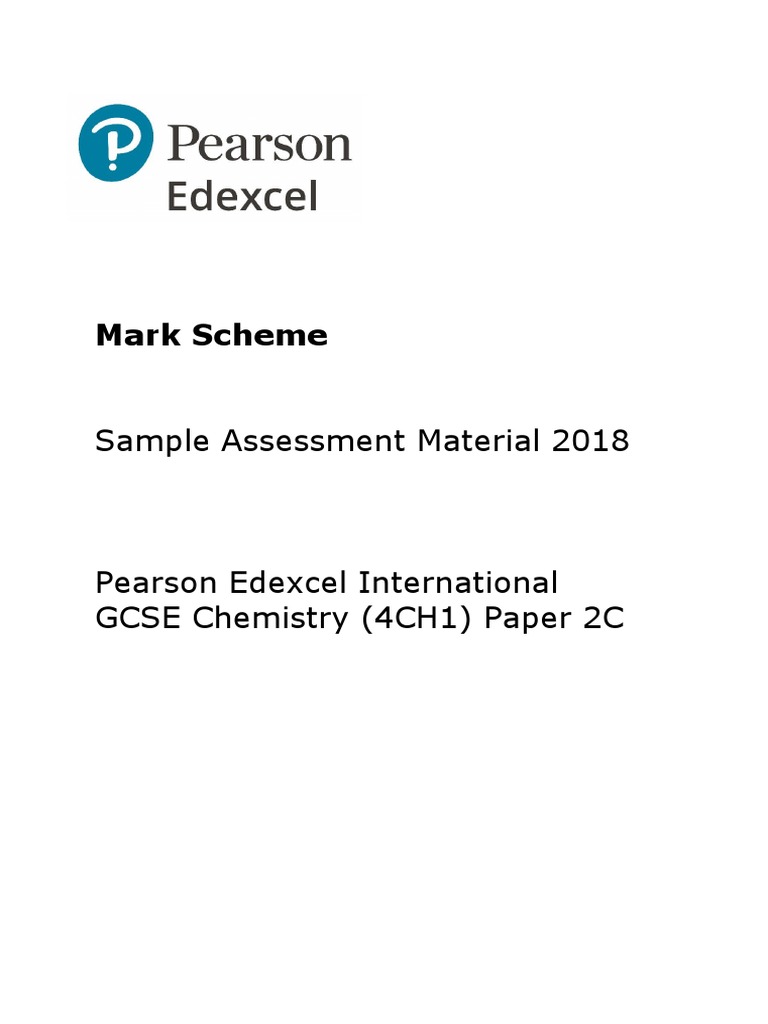 Pearson
Edexcel

Mark Scheme

Sample Assessment Material 2018

Pearson Edexcel International GCSE Chemistry (4CH1) Paper 2C